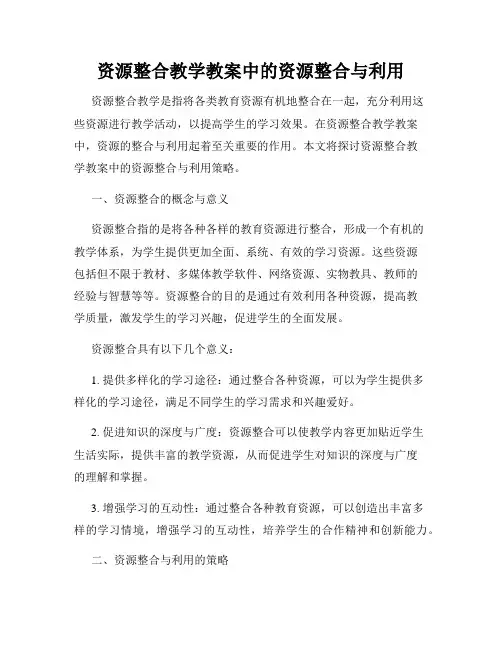 资源整合教学教案中的资源整合与利用

资源整合教学是指将各类教育资源有机地整合在一起，充分利用这些资源进行教学活动，以提高学生的学习效果。在资源整合教学教案中，资源的整合与利用起着至关重要的作用。本文将探讨资源整合教学教案中的资源整合与利用策略。

一、资源整合的概念与意义

资源整合指的是将各种各样的教育资源进行整合，形成一个有机的教学体系，为学生提供更加全面、系统、有效的学习资源。这些资源包括但不限于教材、多媒体教学软件、网络资源、实物教具、教师的经验与智慧等等。资源整合的目的是通过有效利用各种资源，提高教学质量，激发学生的学习兴趣，促进学生的全面发展。

资源整合具有以下几个意义：

1. 提供多样化的学习途径：通过整合各种资源，可以为学生提供多样化的学习途径，满足不同学生的学习需求和兴趣爱好。

2. 促进知识的深度与广度：资源整合可以使教学内容更加贴近学生生活实际，提供丰富的教学资源，从而促进学生对知识的深度与广度的理解和掌握。

3. 增强学习的互动性：通过整合各种教育资源，可以创造出丰富多样的学习情境，增强学习的互动性，培养学生的合作精神和创新能力。

二、资源整合与利用的策略